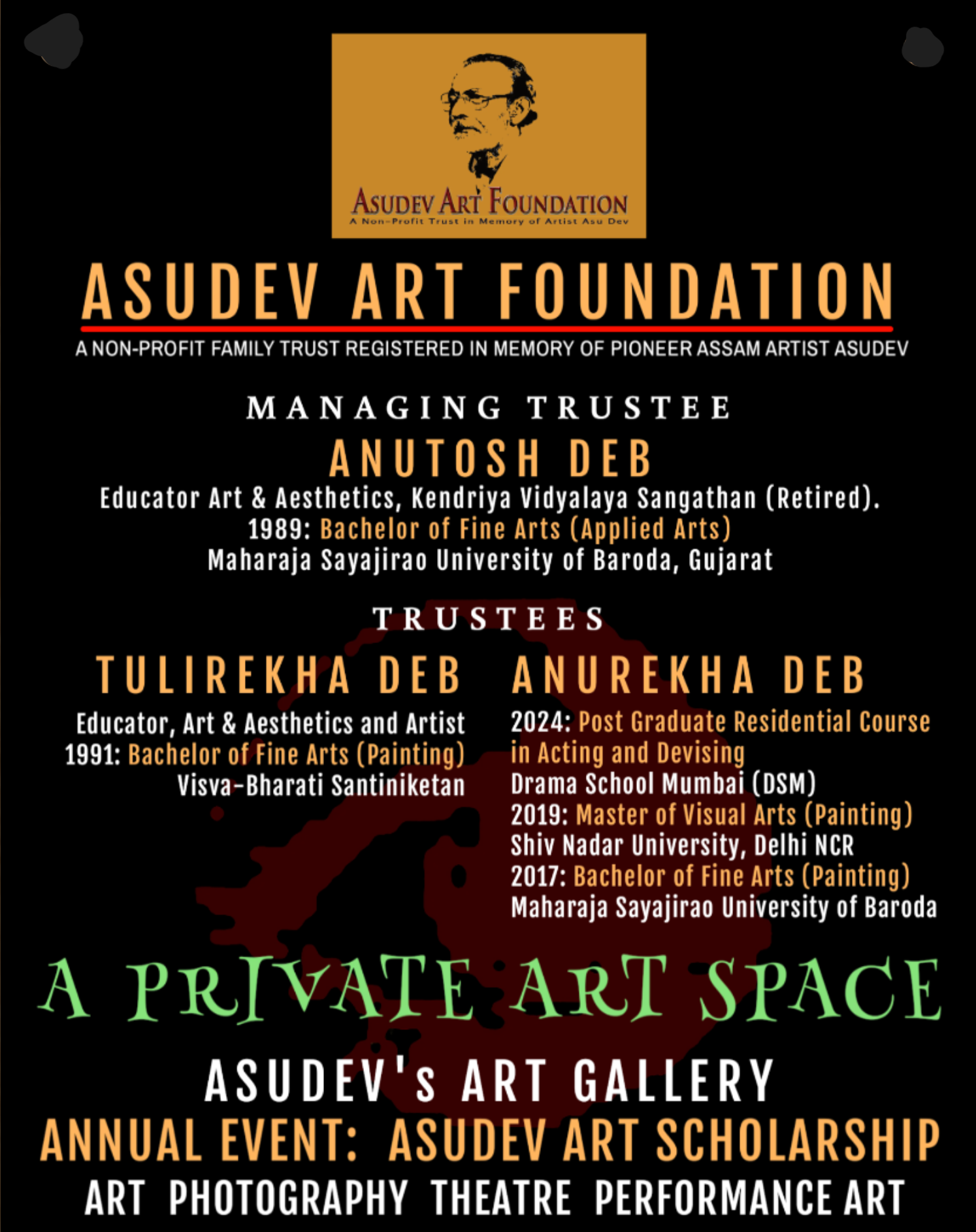 ASUDEV ART FOUNDATION
A Non-Profit Trust in Memory of Artist Asu Dev

ASUDEV ART FOUNDATION

A NON-PROFIT FAMILY TRUST REGISTERED IN MEMORY OF PIONEER ASSAM ARTIST ASUDEV

MANAGING TRUSTEE

ANUTOSH DEB

Educator Art & Aesthetics, Kendriya Vidyalaya Sangathan (Retired).
1989: Bachelor of Fine Arts (Applied Arts)
Maharaja Sayajirao University of Baroda, Gujarat

TRUSTEES

TULIREKHA DEB

Educator, Art & Aesthetics and Artist
1991: Bachelor of Fine Arts (Painting)
Visva-Bharati Santiniketan

ANUREKHA DEB

2024: Post Graduate Residential Course in Acting and Devising
Drama School Mumbai (DSM)
2019: Master of Visual Arts (Painting)
Shiv Nadar University, Delhi NCR
2017: Bachelor of Fine Arts (Painting)
Maharaja Sayajirao University of Baroda

A PRIVATE ART SPACE

ASUDEV's ART GALLERY

ANNUAL EVENT: ASUDEV ART SCHOLARSHIP

ART PHOTOGRAPHY THEATRE PERFORMANCE ART